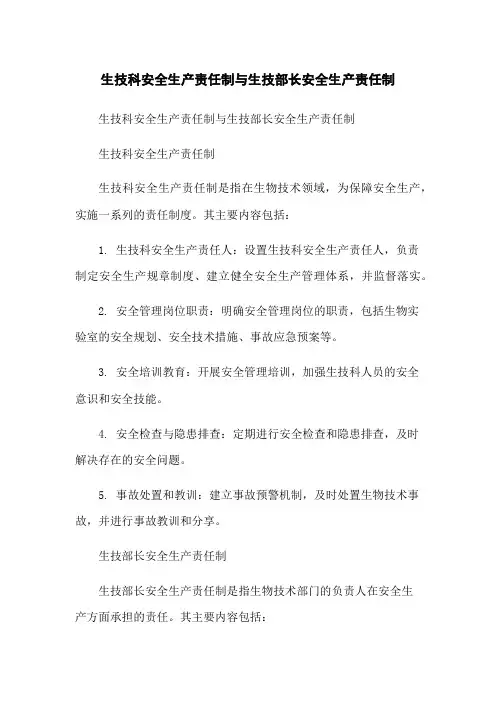 生技科安全生产责任制与生技部长安全生产责任制

生技科安全生产责任制与生技部长安全生产责任制

生技科安全生产责任制

生技科安全生产责任制是指在生物技术领域，为保障安全生产，实施一系列的责任制度。其主要内容包括：

1. 生技科安全生产责任人：设置生技科安全生产责任人，负责制定安全生产规章制度、建立健全安全生产管理体系，并监督落实。

2. 安全管理岗位职责：明确安全管理岗位的职责，包括生物实验室的安全规划、安全技术措施、事故应急预案等。

3. 安全培训教育：开展安全管理培训，加强生技科人员的安全意识和安全技能。

4. 安全检查与隐患排查：定期进行安全检查和隐患排查，及时解决存在的安全问题。

5. 事故处置和教训：建立事故预警机制，及时处置生物技术事故，并进行事故教训和分享。

生技部长安全生产责任制

生技部长安全生产责任制是指生物技术部门的负责人在安全生产方面承担的责任。其主要内容包括：